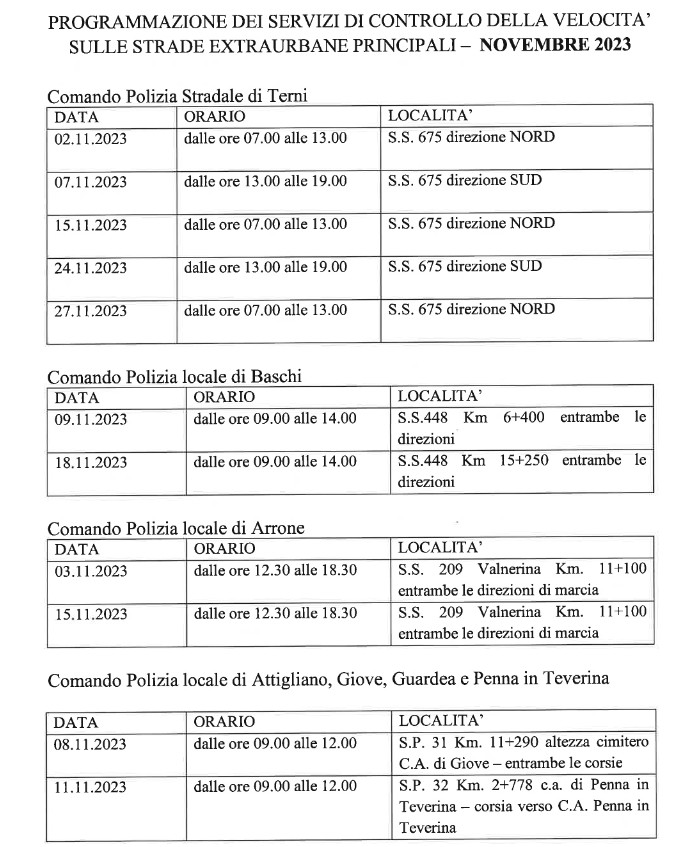 PROGRAMMAZIONE DEI SERVIZI DI CONTROLLO DELLA VELOCITA' SULLE STRADE EXTRAURBANE PRINCIPALI – NOVEMBRE 2023

Comando Polizia Stradale di Terni

| DATA | ORARIO | LOCALITA' |
|---|---|---|
| 02.11.2023 | dalle ore 07.00 alle 13.00 | S.S. 675 direzione NORD |
| 07.11.2023 | dalle ore 13.00 alle 19.00 | S.S. 675 direzione SUD |
| 15.11.2023 | dalle ore 07.00 alle 13.00 | S.S. 675 direzione NORD |
| 24.11.2023 | dalle ore 13.00 alle 19.00 | S.S. 675 direzione SUD |
| 27.11.2023 | dalle ore 07.00 alle 13.00 | S.S. 675 direzione NORD |

Comando Polizia locale di Baschi

| DATA | ORARIO | LOCALITA' |
|---|---|---|
| 09.11.2023 | dalle ore 09.00 alle 14.00 | S.S.448 Km 6+400 entrambe le direzioni |
| 18.11.2023 | dalle ore 09.00 alle 14.00 | S.S.448 Km 15+250 entrambe le direzioni |

Comando Polizia locale di Arrone

| DATA | ORARIO | LOCALITA' |
|---|---|---|
| 03.11.2023 | dalle ore 12.30 alle 18.30 | S.S. 209 Valnerina Km. 11+100 entrambe le direzioni di marcia |
| 15.11.2023 | dalle ore 12.30 alle 18.30 | S.S. 209 Valnerina Km. 11+100 entrambe le direzioni di marcia |

Comando Polizia locale di Attigliano, Giove, Guardea e Penna in Teverina

| DATA | ORARIO | LOCALITA' |
|---|---|---|
| 08.11.2023 | dalle ore 09.00 alle 12.00 | S.P. 31 Km. 11+290 altezza cimitero C.A. di Giove – entrambe le corsie |
| 11.11.2023 | dalle ore 09.00 alle 12.00 | S.P. 32 Km. 2+778 c.a. di Penna in Teverina – corsia verso C.A. Penna in Teverina |